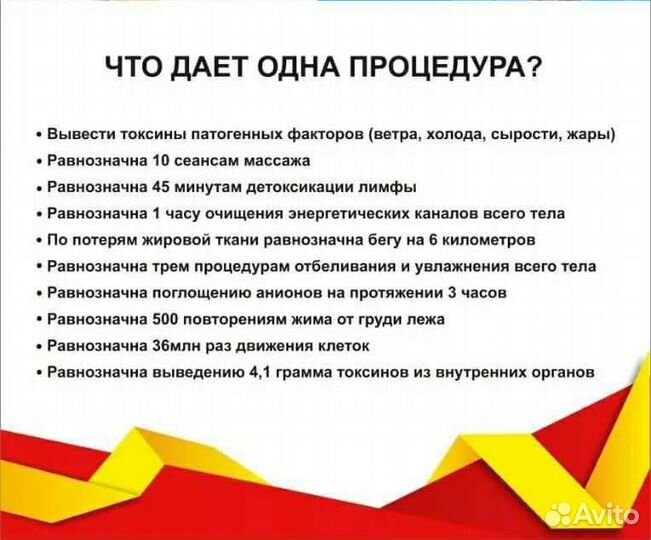 ЧТО ДАЕТ ОДНА ПРОЦЕДУРА?

• Вывести токсины патогенных факторов (ветра, холода, сырости, жары)
• Равнозначна 10 сеансам массажа
• Равнозначна 45 минутам детоксикации лимфы
• Равнозначна 1 часу очищения энергетических каналов всего тела
• По потерям жировой ткани равнозначна бегу на 6 километров
• Равнозначна трем процедурам отбеливания и увлажнения всего тела
• Равнозначна поглощению анионов на протяжении 3 часов
• Равнозначна 500 повторениям жима от груди лежа
• Равнозначна 36млн раз движения клеток
• Равнозначна выведению 4,1 грамма токсинов из внутренних органов

Avito